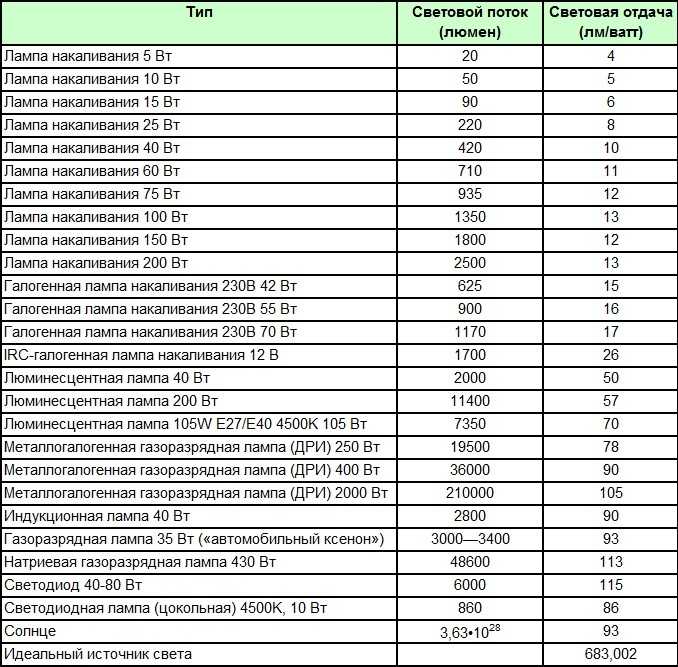 | Тип | Световой поток (люмен) | Световая отдача (лм/ватт) |
|---|---|---|
| Лампа накаливания 5 Вт | 20 | 4 |
| Лампа накаливания 10 Вт | 50 | 5 |
| Лампа накаливания 15 Вт | 90 | 6 |
| Лампа накаливания 25 Вт | 220 | 8 |
| Лампа накаливания 40 Вт | 420 | 10 |
| Лампа накаливания 60 Вт | 710 | 11 |
| Лампа накаливания 75 Вт | 935 | 12 |
| Лампа накаливания 100 Вт | 1350 | 13 |
| Лампа накаливания 150 Вт | 1800 | 12 |
| Лампа накаливания 200 Вт | 2500 | 13 |
| Галогенная лампа накаливания 230В 42 Вт | 625 | 15 |
| Галогенная лампа накаливания 230В 55 Вт | 900 | 16 |
| Галогенная лампа накаливания 230В 70 Вт | 1170 | 17 |
| IRC-галогенная лампа накаливания 12 В | 1700 | 26 |
| Люминесцентная лампа 40 Вт | 2000 | 50 |
| Люминесцентная лампа 200 Вт | 11400 | 57 |
| Люминесцентная лампа 105W E27/E40 4500K 105 Вт | 7350 | 70 |
| Металлогалогенная газоразрядная лампа (ДРИ) 250 Вт | 19500 | 78 |
| Металлогалогенная газоразрядная лампа (ДРИ) 400 Вт | 36000 | 90 |
| Металлогалогенная газоразрядная лампа (ДРИ) 2000 Вт | 210000 | 105 |
| Индукционная лампа 40 Вт | 2800 | 90 |
| Газоразрядная лампа 35 Вт («автомобильный ксенон») | 3000—3400 | 93 |
| Натриевая газоразрядная лампа 430 Вт | 48600 | 113 |
| Светодиод 40-80 Вт | 6000 | 115 |
| Светодиодная лампа (цокольная) 4500K, 10 Вт | 860 | 86 |
| Солнце | $3,63 \cdot 10^{28}$ | 93 |
| Идеальный источник света | | 683,002 |